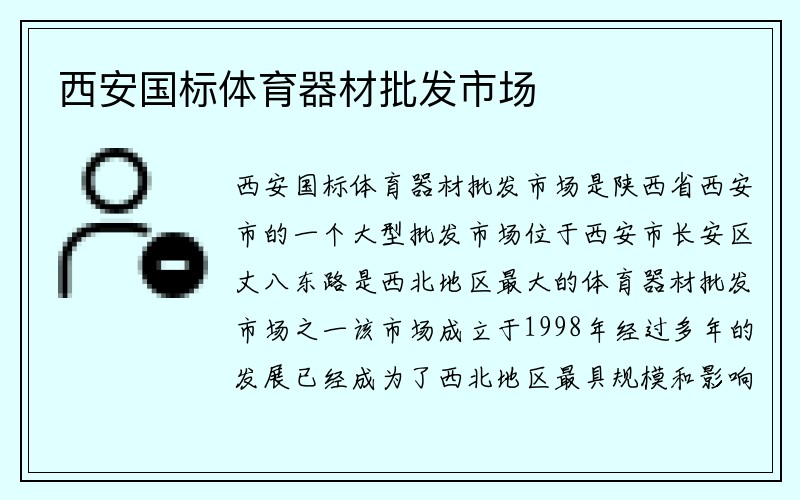 西安国标体育器材批发市场

西安国标体育器材批发市场是陕西省西安市的一个大型批发市场位于西安市长安区丈八东路是西北地区最大的体育器材批发市场之一该市场成立于1998年经过多年的发展已经成为了西北地区最具规模和影响